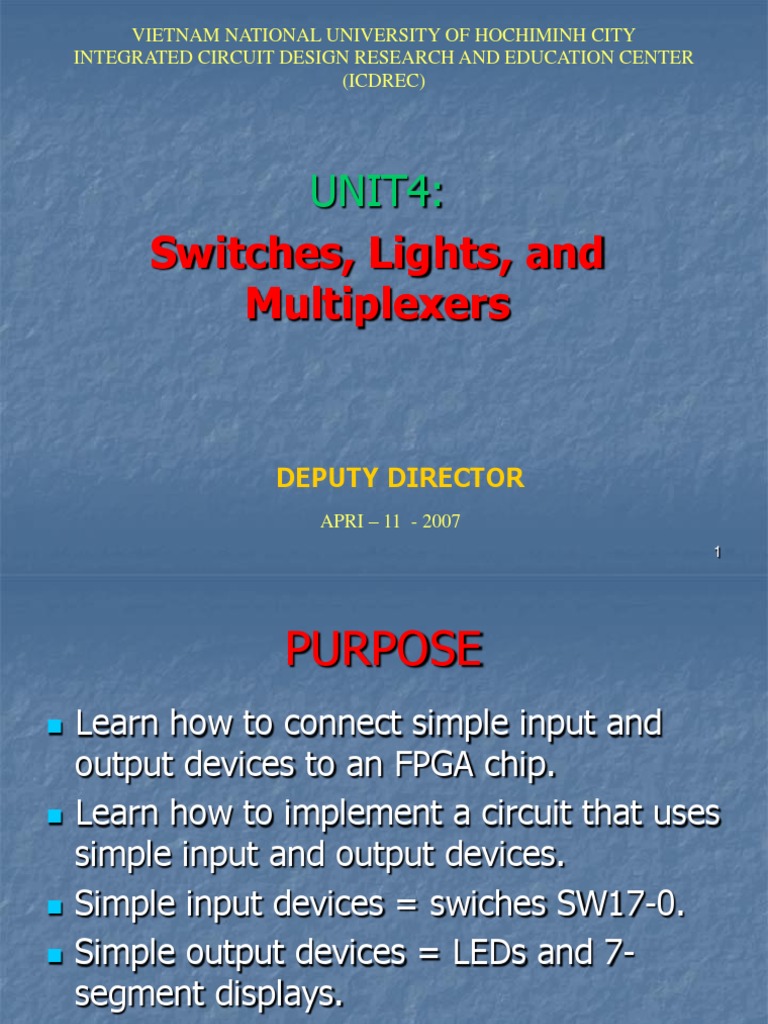 VIETNAM NATIONAL UNIVERSITY OF HOCHIMINH CITY
INTEGRATED CIRCUIT DESIGN RESEARCH AND EDUCATION CENTER
(ICDREC)

UNIT4:

Switches, Lights, and Multiplexers

DEPUTY DIRECTOR

APRI – 11 - 2007

1

PURPOSE

• Learn how to connect simple input and output devices to an FPGA chip.
• Learn how to implement a circuit that uses simple input and output devices.
• Simple input devices = swiches SW17-0.
• Simple output devices = LEDs and 7-segment displays.